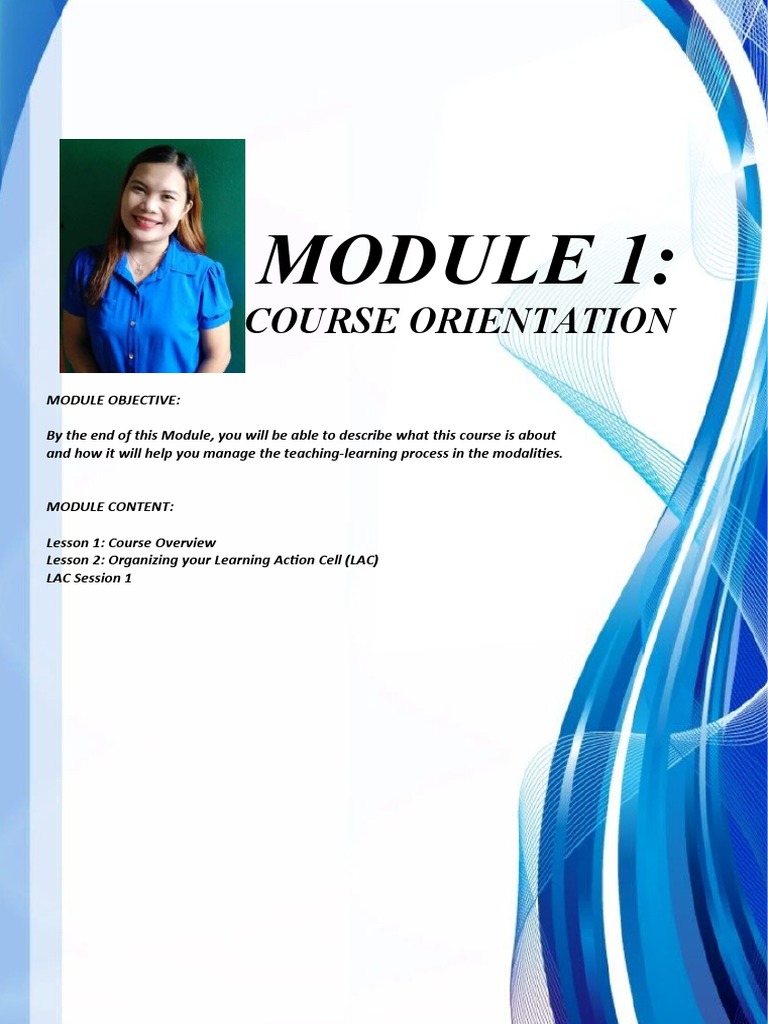 MODULE 1:
COURSE ORIENTATION

MODULE OBJECTIVE:

By the end of this Module, you will be able to describe what this course is about and how it will help you manage the teaching-learning process in the modalities.

MODULE CONTENT:

Lesson 1: Course Overview
Lesson 2: Organizing your Learning Action Cell (LAC)
LAC Session 1